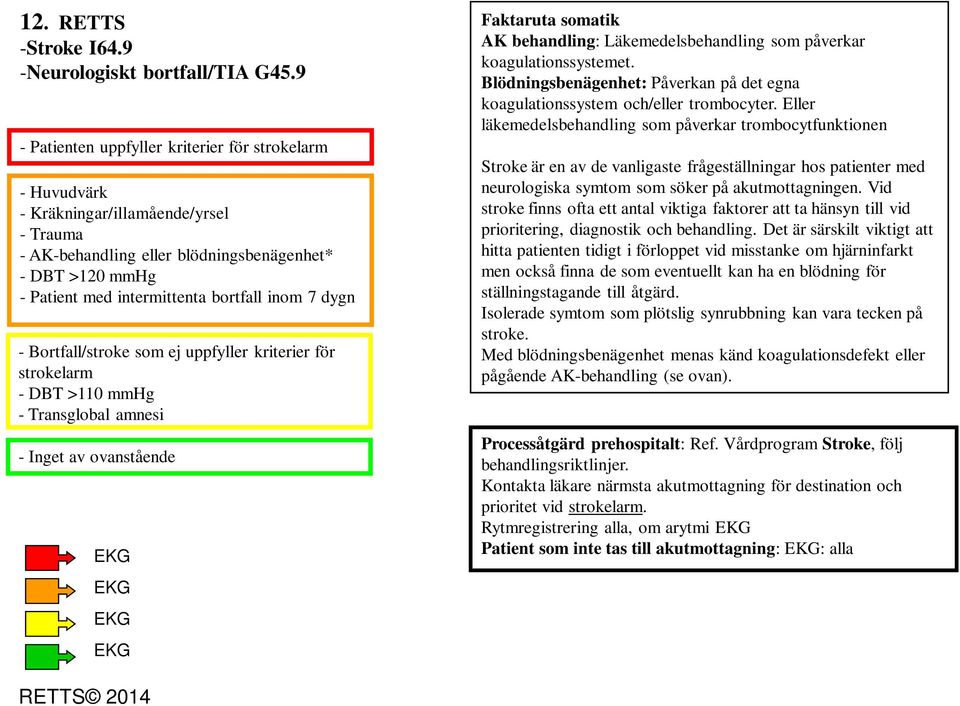 12. RETTS
-Stroke I64.9
-Neurologiskt bortfall/TIA G45.9

- Patienten uppfyller kriterier för strokelarm

- Huvudvärk
- Kräkningar/illamående/yrsel
- Trauma
- AK-behandling eller blödningsbenägenhet*
- DBT >120 mmHg
- Patient med intermittenta bortfall inom 7 dygn

- Bortfall/stroke som ej uppfyller kriterier för strokelarm
- DBT >110 mmHg
- Transglobal amnesi

- Inget av ovanstående

EKG
EKG
EKG
EKG

RETTS© 2014

Faktaruta somatik
AK behandling: Läkemedelsbehandling som påverkar koagulationssystemet.
Blödningsbenägenhet: Påverkan på det egna koagulationssystem och/eller trombocyter. Eller läkemedelsbehandling som påverkar trombocytfunktionen

Stroke är en av de vanligaste frågeställningar hos patienter med neurologiska symtom som söker på akutmottagningen. Vid stroke finns ofta ett antal viktiga faktorer att ta hänsyn till vid prioritering, diagnostik och behandling. Det är särskilt viktigt att hitta patienten tidigt i förloppet vid misstanke om hjärninfarkt men också finna de som eventuellt kan ha en blödning för ställningstagande till åtgärd.
Isolerade symtom som plötslig synrubbning kan vara tecken på stroke.
Med blödningsbenägenhet menas känd koagulationsdefekt eller pågående AK-behandling (se ovan).

Processåtgärd prehospitalt: Ref. Vårdprogram Stroke, följ behandlingsriktlinjer.
Kontakta läkare närmsta akutmottagning för destination och prioritet vid strokelarm.
Rytmregistrering alla, om arytmi EKG
Patient som inte tas till akutmottagning: EKG: alla